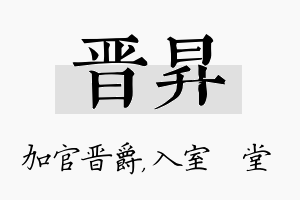 晋昇

加官晋爵,入室 堂